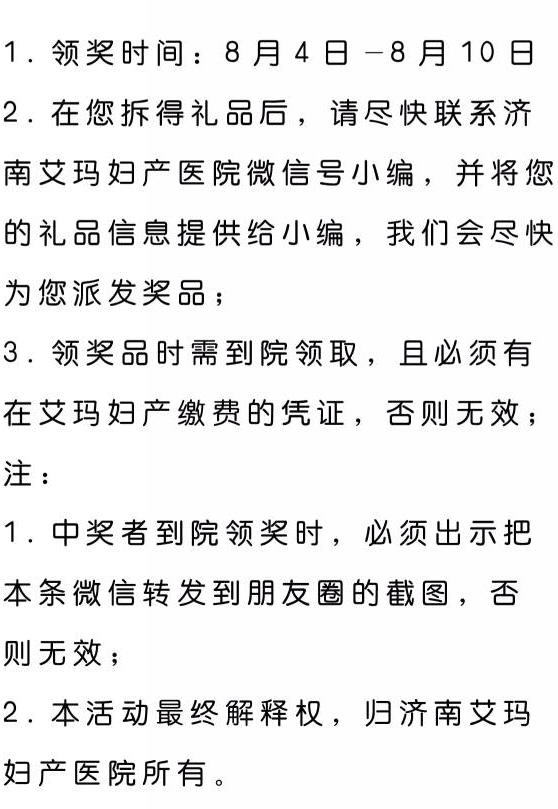 1.领奖时间：8月4日-8月10日

2.在您拆得礼品后，请尽快联系济南艾玛妇产医院微信号小编，并将您的礼品信息提供给小编，我们会尽快为您派发奖品；

3.领奖品时需到院领取，且必须有在艾玛妇产缴费的凭证，否则无效；

注：

1.中奖者到院领奖时，必须出示把本条微信转发到朋友圈的截图，否则无效；

2.本活动最终解释权，归济南艾玛妇产医院所有。